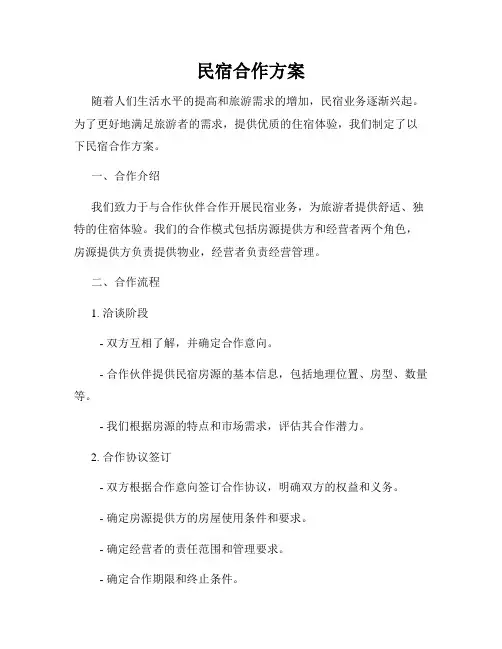 民宿合作方案

随着人们生活水平的提高和旅游需求的增加，民宿业务逐渐兴起。为了更好地满足旅游者的需求，提供优质的住宿体验，我们制定了以下民宿合作方案。

一、合作介绍

我们致力于与合作伙伴合作开展民宿业务，为旅游者提供舒适、独特的住宿体验。我们的合作模式包括房源提供方和经营者两个角色，房源提供方负责提供物业，经营者负责经营管理。

二、合作流程

1. 洽谈阶段

- 双方互相了解，并确定合作意向。

- 合作伙伴提供民宿房源的基本信息，包括地理位置、房型、数量等。

- 我们根据房源的特点和市场需求，评估其合作潜力。

2. 合作协议签订

- 双方根据合作意向签订合作协议，明确双方的权益和义务。

- 确定房源提供方的房屋使用条件和要求。

- 确定经营者的责任范围和管理要求。

- 确定合作期限和终止条件。